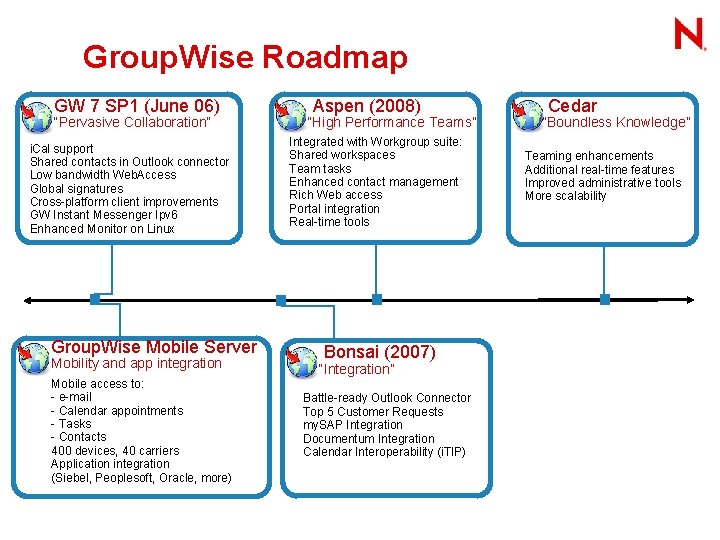 N

GroupWise Roadmap

GW 7 SP1 (June 06)
"Pervasive Collaboration"

iCal support
Shared contacts in Outlook connector
Low bandwidth WebAccess
Global signatures
Cross-platform client improvements
GW Instant Messenger Ipv6
Enhanced Monitor on Linux

Aspen (2008)
"High Performance Teams"

Integrated with Workgroup suite:
Shared workspaces
Team tasks
Enhanced contact management
Rich Web access
Portal integration
Real-time tools

Cedar
"Boundless Knowledge"

Teaming enhancements
Additional real-time features
Improved administrative tools
More scalability

GroupWise Mobile Server
Mobility and app integration

Mobile access to:
- e-mail
- Calendar appointments
- Tasks
- Contacts
400 devices, 40 carriers
Application integration
(Siebel, Peoplesoft, Oracle, more)

Bonsai (2007)
"Integration"

Battle-ready Outlook Connector
Top 5 Customer Requests
mySAP Integration
Documentum Integration
Calendar Interoperability (iTIP)